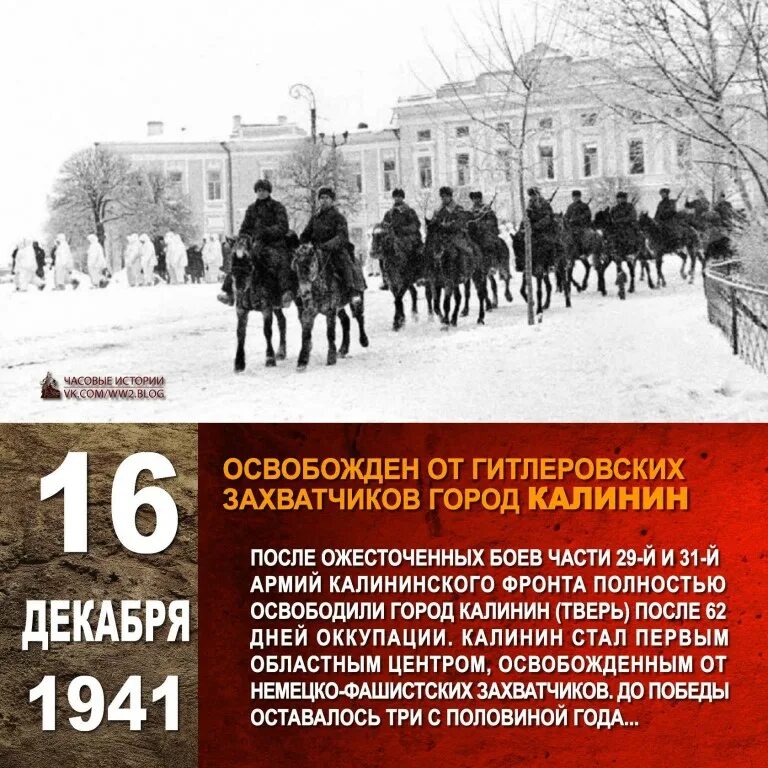 ЧАСОВЫЕ ИСТОРИИ
VK.COM/WW2.BLOG

16
ДЕКАБРЯ
1941

ОСВОБОЖДЕН ОТ ГИТЛЕРОВСКИХ ЗАХВАТЧИКОВ ГОРОД КАЛИНИН

ПОСЛЕ ОЖЕСТОЧЕННЫХ БОЕВ ЧАСТИ 29-Й И 31-Й АРМИЙ КАЛИНИНСКОГО ФРОНТА ПОЛНОСТЬЮ ОСВОБОДИЛИ ГОРОД КАЛИНИН (ТВЕРЬ) ПОСЛЕ 62 ДНЕЙ ОККУПАЦИИ. КАЛИНИН СТАЛ ПЕРВЫМ ОБЛАСТНЫМ ЦЕНТРОМ, ОСВОБОЖДЕННЫМ ОТ НЕМЕЦКО-ФАШИСТСКИХ ЗАХВАТЧИКОВ. ДО ПОБЕДЫ ОСТАВАЛОСЬ ТРИ С ПОЛОВИНОЙ ГОДА...